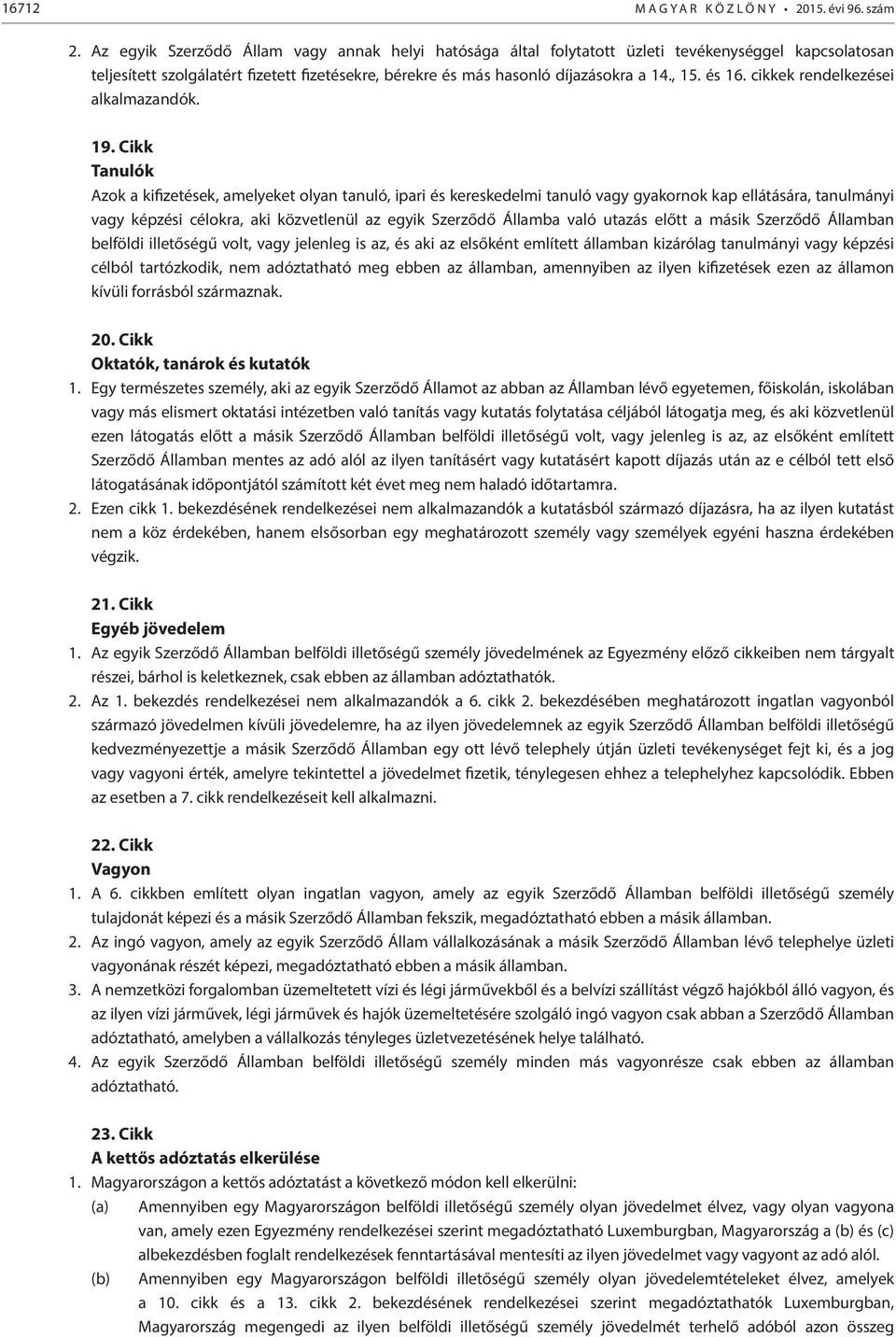 16712 MAGYAR KÖZLÖNY • 2015. évi 96. szám

2. Az egyik Szerződő Állam vagy annak helyi hatósága által folytatott üzleti tevékenységgel kapcsolatosan teljesített szolgálatért fizetett fizetésekre, bérekre és más hasonló díjazásokra a 14., 15. és 16. cikkek rendelkezései alkalmazandók.

19. Cikk
Tanulók
Azok a kifizetések, amelyeket olyan tanuló, ipari és kereskedelmi tanuló vagy gyakornok kap ellátására, tanulmányi vagy képzési célokra, aki közvetlenül az egyik Szerződő Államba való utazás előtt a másik Szerződő Államban belföldi illetőségű volt, vagy jelenleg is az, és aki az elsőként említett államban kizárólag tanulmányi vagy képzési célból tartózkodik, nem adóztatható meg ebben az államban, amennyiben az ilyen kifizetések ezen az államon kívüli forrásból származnak.

20. Cikk
Oktatók, tanárok és kutatók
1. Egy természetes személy, aki az egyik Szerződő Államot az abban az Államban lévő egyetemen, főiskolán, iskolában vagy más elismert oktatási intézetben való tanítás vagy kutatás folytatása céljából látogatja meg, és aki közvetlenül ezen látogatás előtt a másik Szerződő Államban belföldi illetőségű volt, vagy jelenleg is az, az elsőként említett Szerződő Államban mentes az adó alól az ilyen tanításért vagy kutatásért kapott díjazás után az e célból tett első látogatásának időpontjától számított két évet meg nem haladó időtartamra.
2. Ezen cikk 1. bekezdésének rendelkezései nem alkalmazandók a kutatásból származó díjazásra, ha az ilyen kutatást nem a köz érdekében, hanem elsősorban egy meghatározott személy vagy személyek egyéni haszna érdekében végzik.

21. Cikk
Egyéb jövedelem
1. Az egyik Szerződő Államban belföldi illetőségű személy jövedelmének az Egyezmény előző cikkeiben nem tárgyalt részei, bárhol is keletkeznek, csak ebben az államban adóztathatók.
2. Az 1. bekezdés rendelkezései nem alkalmazandók a 6. cikk 2. bekezdésében meghatározott ingatlan vagyonból származó jövedelmen kívüli jövedelemre, ha az ilyen jövedelemnek az egyik Szerződő Államban belföldi illetőségű kedvezményezettje a másik Szerződő Államban egy ott lévő telephely útján üzleti tevékenységet fejt ki, és a jog vagy vagyoni érték, amelyre tekintettel a jövedelmet fizetik, ténylegesen ehhez a telephelyhez kapcsolódik. Ebben az esetben a 7. cikk rendelkezéseit kell alkalmazni.

22. Cikk
Vagyon
1. A 6. cikkben említett olyan ingatlan vagyon, amely az egyik Szerződő Államban belföldi illetőségű személy tulajdonát képezi és a másik Szerződő Államban fekszik, megadóztatható ebben a másik államban.
2. Az ingó vagyon, amely az egyik Szerződő Állam vállalkozásának a másik Szerződő Államban lévő telephelye üzleti vagyonának részét képezi, megadóztatható ebben a másik államban.
3. A nemzetközi forgalomban üzemeltetett vízi és légi járművekből és a belvízi szállítást végző hajókból álló vagyon, és az ilyen vízi járművek, légi járművek és hajók üzemeltetésére szolgáló ingó vagyon csak abban a Szerződő Államban adóztatható, amelyben a vállalkozás tényleges üzletvezetésének helye található.
4. Az egyik Szerződő Államban belföldi illetőségű személy minden más vagyonrésze csak ebben az államban adóztatható.

23. Cikk
A kettős adóztatás elkerülése
1. Magyarországon a kettős adóztatást a következő módon kell elkerülni:
(a) Amennyiben egy Magyarországon belföldi illetőségű személy olyan jövedelmet élvez, vagy olyan vagyona van, amely ezen Egyezmény rendelkezései szerint megadóztatható Luxemburgban, Magyarország a (b) és (c) albekezdésben foglalt rendelkezések fenntartásával mentesíti az ilyen jövedelmet vagy vagyont az adó alól.
(b) Amennyiben egy Magyarországon belföldi illetőségű személy olyan jövedelemtételeket élvez, amelyek a 10. cikk és a 13. cikk 2. bekezdésének rendelkezései szerint megadóztathatók Luxemburgban, Magyarország megengedi az ilyen belföldi illetőségű személy jövedelmét terhelő adóból azon összeg